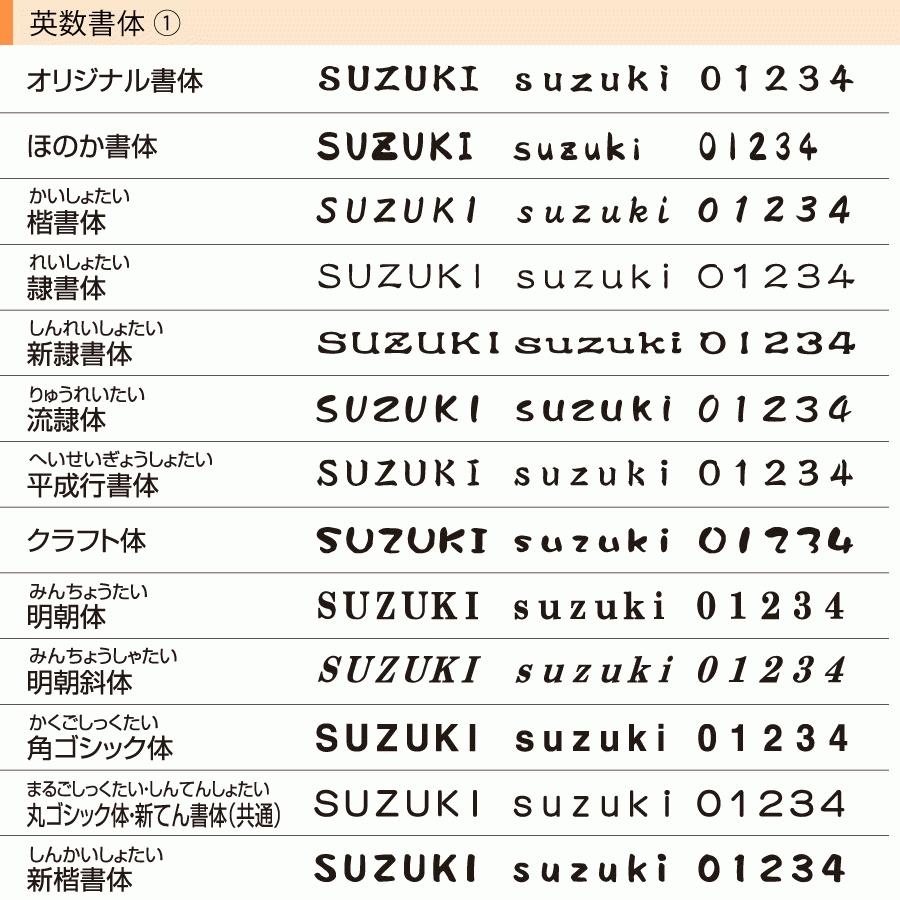 英数書体 ①

| | | | |
|---|---|---|---|
| オリジナル書体 | SUZUKI | suzuki | 01234 |
| ほのか書体 | SUZUKI | suzuki | 01234 |
| かいしょたい 楷書体 | SUZUKI | suzuki | 01234 |
| れいしょたい 隷書体 | SUZUKI | suzuki | 01234 |
| しんれいしょたい 新隷書体 | SUZUKI | suzuki | 01234 |
| りゅうれいたい 流隷体 | SUZUKI | suzuki | 01234 |
| へいせいぎょうしょたい 平成行書体 | SUZUKI | suzuki | 01234 |
| クラフト体 | SUZUKI | suzuki | 01234 |
| みんちょうたい 明朝体 | SUZUKI | suzuki | 01234 |
| みんちょうしゃたい 明朝斜体 | SUZUKI | suzuki | 01234 |
| かくごしっくたい 角ゴシック体 | SUZUKI | suzuki | 01234 |
| まるごしっくたい・しんてんしょたい 丸ゴシック体・新てん書体(共通) | SUZUKI | suzuki | 01234 |
| しんかいしょたい 新楷書体 | SUZUKI | suzuki | 01234 |